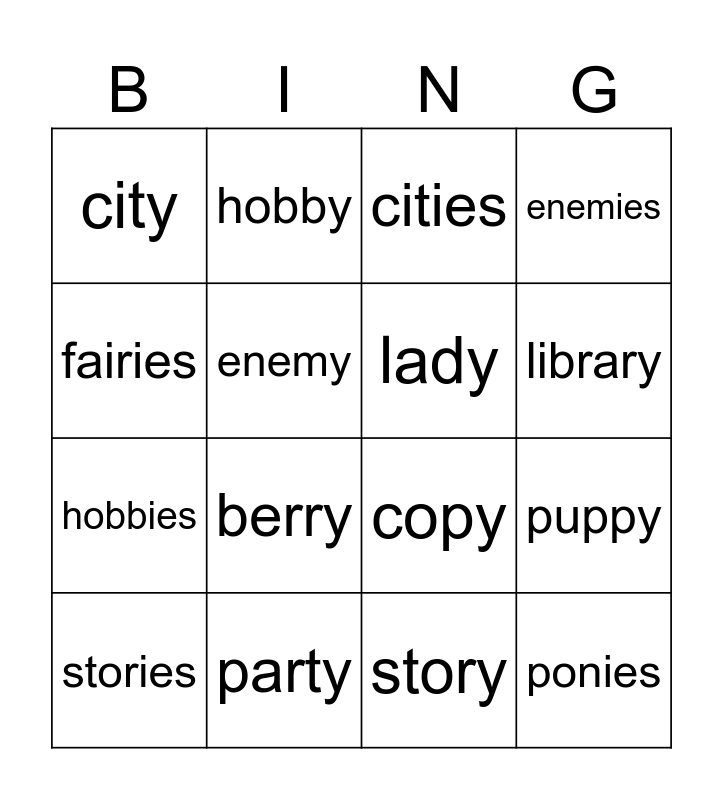 | B | I | N | G |
|---|---|---|---|
| city | hobby | cities | enemies |
| fairies | enemy | lady | library |
| hobbies | berry | copy | puppy |
| stories | party | story | ponies |